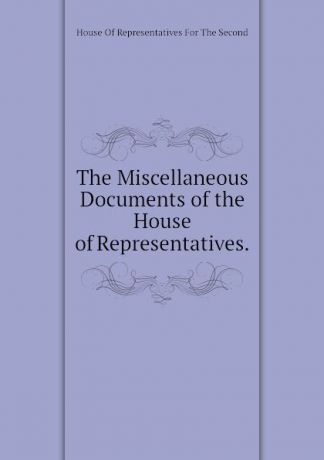 House Of Representatives For The Second

The Miscellaneous Documents of the House of Representatives.